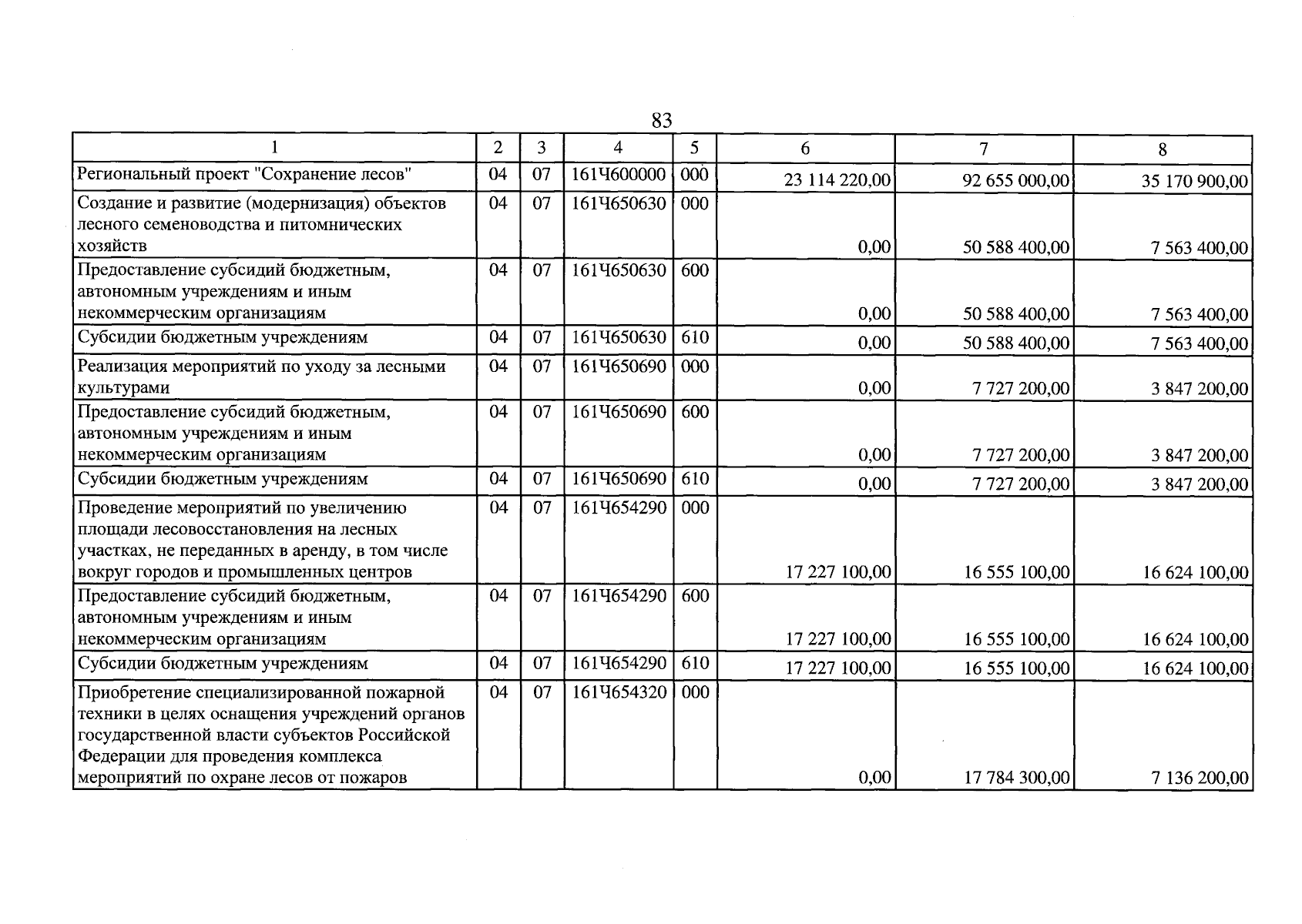 83

| 1 | 2 | 3 | 4 | 5 | 6 | 7 | 8 |
|---|---|---|---|---|---|---|---|
| Региональный проект "Сохранение лесов" | 04 | 07 | 161Ч600000 | 000 | 23 114 220,00 | 92 655 000,00 | 35 170 900,00 |
| Создание и развитие (модернизация) объектов лесного семеноводства и питомнических хозяйств | 04 | 07 | 161Ч650630 | 000 | 0,00 | 50 588 400,00 | 7 563 400,00 |
| Предоставление субсидий бюджетным, автономным учреждениям и иным некоммерческим организациям | 04 | 07 | 161Ч650630 | 600 | 0,00 | 50 588 400,00 | 7 563 400,00 |
| Субсидии бюджетным учреждениям | 04 | 07 | 161Ч650630 | 610 | 0,00 | 50 588 400,00 | 7 563 400,00 |
| Реализация мероприятий по уходу за лесными культурами | 04 | 07 | 161Ч650690 | 000 | 0,00 | 7 727 200,00 | 3 847 200,00 |
| Предоставление субсидий бюджетным, автономным учреждениям и иным некоммерческим организациям | 04 | 07 | 161Ч650690 | 600 | 0,00 | 7 727 200,00 | 3 847 200,00 |
| Субсидии бюджетным учреждениям | 04 | 07 | 161Ч650690 | 610 | 0,00 | 7 727 200,00 | 3 847 200,00 |
| Проведение мероприятий по увеличению площади лесовосстановления на лесных участках, не переданных в аренду, в том числе вокруг городов и промышленных центров | 04 | 07 | 161Ч654290 | 000 | 17 227 100,00 | 16 555 100,00 | 16 624 100,00 |
| Предоставление субсидий бюджетным, автономным учреждениям и иным некоммерческим организациям | 04 | 07 | 161Ч654290 | 600 | 17 227 100,00 | 16 555 100,00 | 16 624 100,00 |
| Субсидии бюджетным учреждениям | 04 | 07 | 161Ч654290 | 610 | 17 227 100,00 | 16 555 100,00 | 16 624 100,00 |
| Приобретение специализированной пожарной техники в целях оснащения учреждений органов государственной власти субъектов Российской Федерации для проведения комплекса мероприятий по охране лесов от пожаров | 04 | 07 | 161Ч654320 | 000 | 0,00 | 17 784 300,00 | 7 136 200,00 |